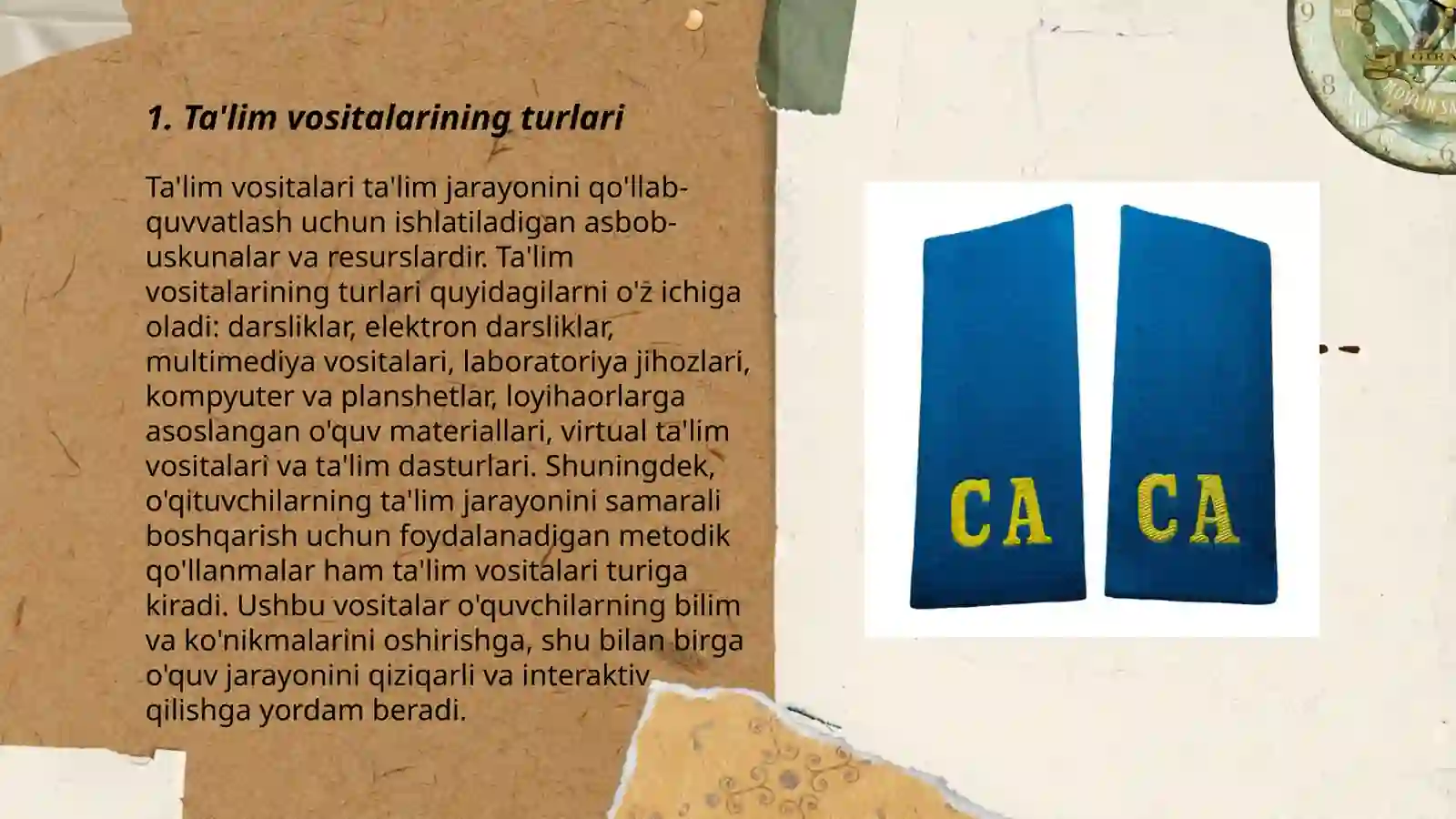 1. Ta'lim vositalarining turlari

Ta'lim vositalari ta'lim jarayonini qo'llab-quvvatlash uchun ishlatiladigan asbob-uskunalar va resurslardir. Ta'lim vositalarining turlari quyidagilarni o'z ichiga oladi: darsliklar, elektron darsliklar, multimediya vositalari, laboratoriya jihozlari, kompyuter va planshetlar, loyihaorlarga asoslangan o'quv materiallari, virtual ta'lim vositalari va ta'lim dasturlari. Shuningdek, o'qituvchilarning ta'lim jarayonini samarali boshqarish uchun foydalanadigan metodik qo'llanmalar ham ta'lim vositalari turiga kiradi. Ushbu vositalar o'quvchilarning bilim va ko'nikmalarini oshirishga, shu bilan birga o'quv jarayonini qiziqarli va interaktiv qilishga yordam beradi.

CA CA